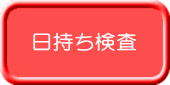 日持ち検査